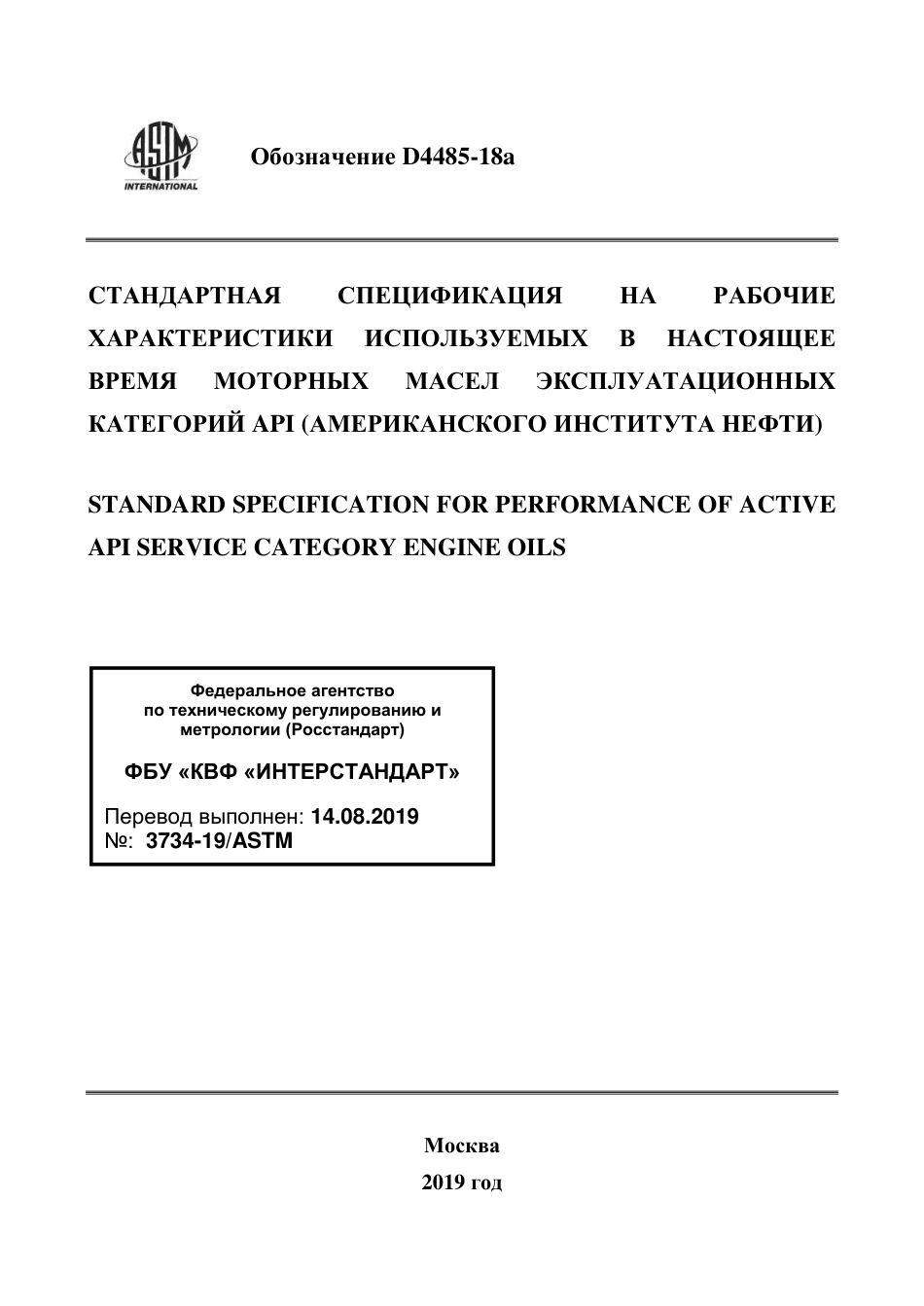 ASTM INTERNATIONAL

Обозначение D4485-18a

СТАНДАРТНАЯ СПЕЦИФИКАЦИЯ НА РАБОЧИЕ ХАРАКТЕРИСТИКИ ИСПОЛЬЗУЕМЫХ В НАСТОЯЩЕЕ ВРЕМЯ МОТОРНЫХ МАСЕЛ ЭКСПЛУАТАЦИОННЫХ КАТЕГОРИЙ API (АМЕРИКАНСКОГО ИНСТИТУТА НЕФТИ)

STANDARD SPECIFICATION FOR PERFORMANCE OF ACTIVE API SERVICE CATEGORY ENGINE OILS

Федеральное агентство по техническому регулированию и метрологии (Росстандарт)

ФБУ «КВФ «ИНТЕРСТАНДАРТ»

Перевод выполнен: 14.08.2019
№: 3734-19/ASTM

Москва
2019 год